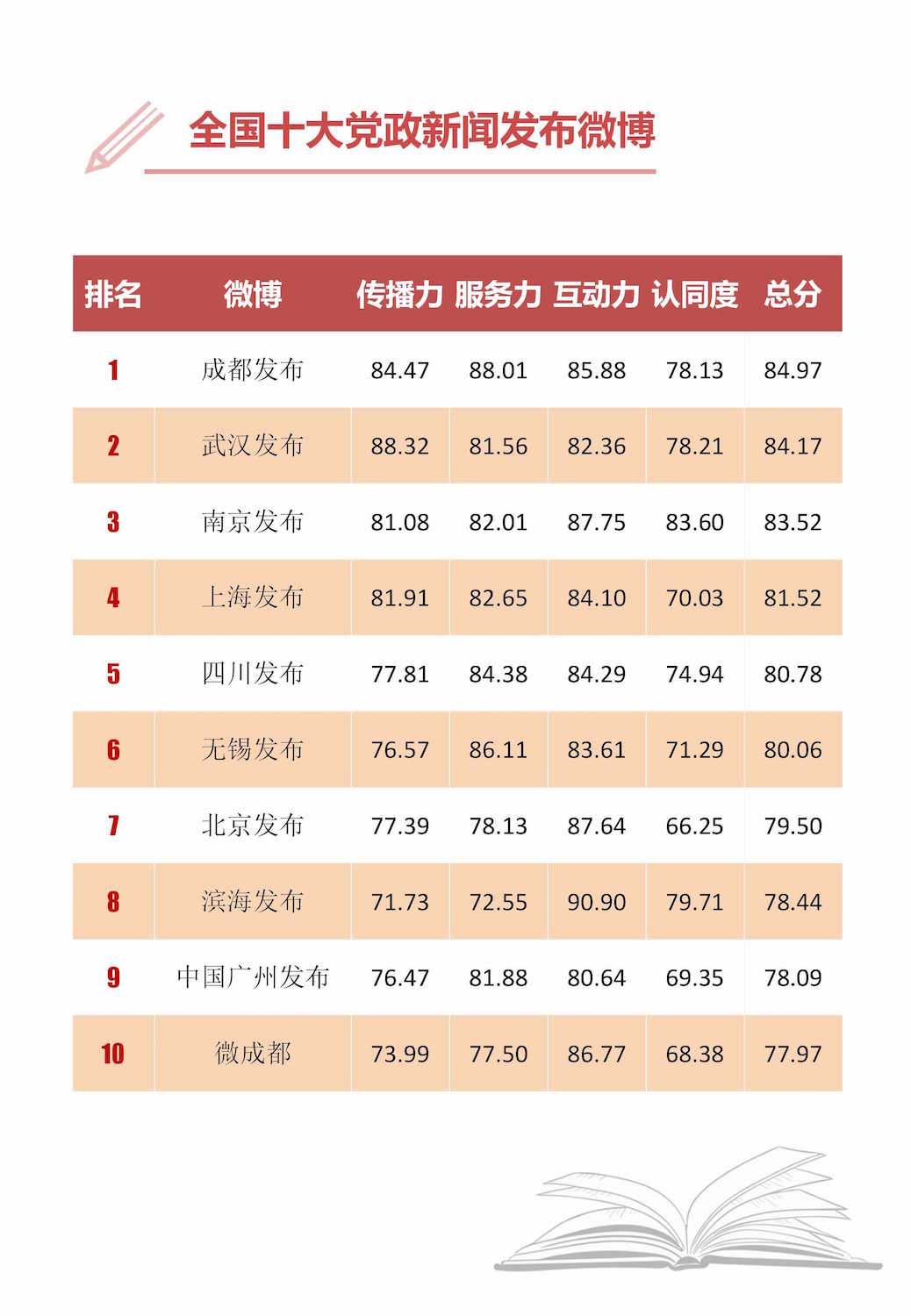 全国十大党政新闻发布微博

| 排名 | 微博 | 传播力 | 服务力 | 互动力 | 认同度 | 总分 |
|---|---|---|---|---|---|---|
| 1 | 成都发布 | 84.47 | 88.01 | 85.88 | 78.13 | 84.97 |
| 2 | 武汉发布 | 88.32 | 81.56 | 82.36 | 78.21 | 84.17 |
| 3 | 南京发布 | 81.08 | 82.01 | 87.75 | 83.60 | 83.52 |
| 4 | 上海发布 | 81.91 | 82.65 | 84.10 | 70.03 | 81.52 |
| 5 | 四川发布 | 77.81 | 84.38 | 84.29 | 74.94 | 80.78 |
| 6 | 无锡发布 | 76.57 | 86.11 | 83.61 | 71.29 | 80.06 |
| 7 | 北京发布 | 77.39 | 78.13 | 87.64 | 66.25 | 79.50 |
| 8 | 滨海发布 | 71.73 | 72.55 | 90.90 | 79.71 | 78.44 |
| 9 | 中国广州发布 | 76.47 | 81.88 | 80.64 | 69.35 | 78.09 |
| 10 | 微成都 | 73.99 | 77.50 | 86.77 | 68.38 | 77.97 |